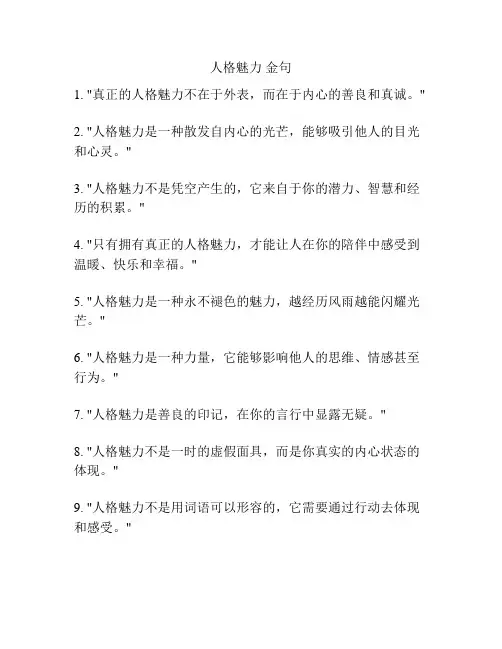 人格魅力 金句

1. "真正的人格魅力不在于外表，而在于内心的善良和真诚。"

2. "人格魅力是一种散发自内心的光芒，能够吸引他人的目光和心灵。"

3. "人格魅力不是凭空产生的，它来自于你的潜力、智慧和经历的积累。"

4. "只有拥有真正的人格魅力，才能让人在你的陪伴中感受到温暖、快乐和幸福。"

5. "人格魅力是一种永不褪色的魅力，越经历风雨越能闪耀光芒。"

6. "人格魅力是一种力量，它能够影响他人的思维、情感甚至行为。"

7. "人格魅力是善良的印记，在你的言行中显露无疑。"

8. "人格魅力不是一时的虚假面具，而是你真实的内心状态的体现。"

9. "人格魅力不是用词语可以形容的，它需要通过行动去体现和感受。"